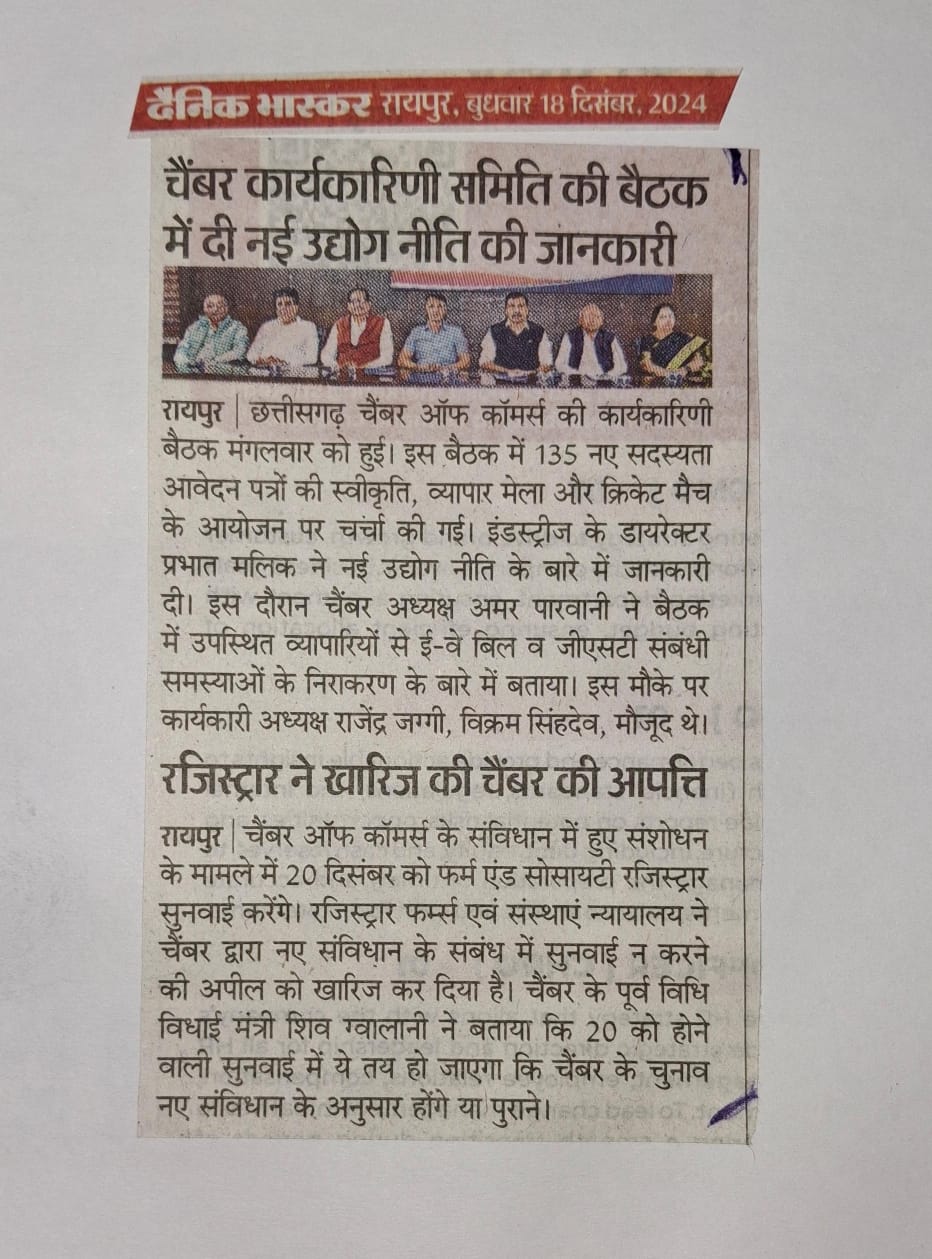 दैनिक भास्कर रायपुर, बुधवार 18 दिसंबर, 2024

चैंबर कार्यकारिणी समिति की बैठक में दी नई उद्योग नीति की जानकारी

रायपुर | छत्तीसगढ़ चैंबर ऑफ कॉमर्स की कार्यकारिणी बैठक मंगलवार को हुई। इस बैठक में 135 नए सदस्यता आवेदन पत्रों की स्वीकृति, व्यापार मेला और क्रिकेट मैच के आयोजन पर चर्चा की गई। इंडस्ट्रीज के डायरेक्टर प्रभात मलिक ने नई उद्योग नीति के बारे में जानकारी दी। इस दौरान चैंबर अध्यक्ष अमर पारवानी ने बैठक में उपस्थित व्यापारियों से ई-वे बिल व जीएसटी संबंधी समस्याओं के निराकरण के बारे में बताया। इस मौके पर कार्यकारी अध्यक्ष राजेंद्र जग्गी, विक्रम सिंहदेव, मौजूद थे।

रजिस्ट्रार ने खारिज की चैंबर की आपत्ति

रायपुर | चैंबर ऑफ कॉमर्स के संविधान में हुए संशोधन के मामले में 20 दिसंबर को फर्म एंड सोसायटी रजिस्ट्रार सुनवाई करेंगे। रजिस्ट्रार फर्म्स एवं संस्थाएं न्यायालय ने चैंबर द्वारा नए संविधान के संबंध में सुनवाई न करने की अपील को खारिज कर दिया है। चैंबर के पूर्व विधि विधाई मंत्री शिव ग्वालानी ने बताया कि 20 को होने वाली सुनवाई में ये तय हो जाएगा कि चैंबर के चुनाव नए संविधान के अनुसार होंगे या पुराने।